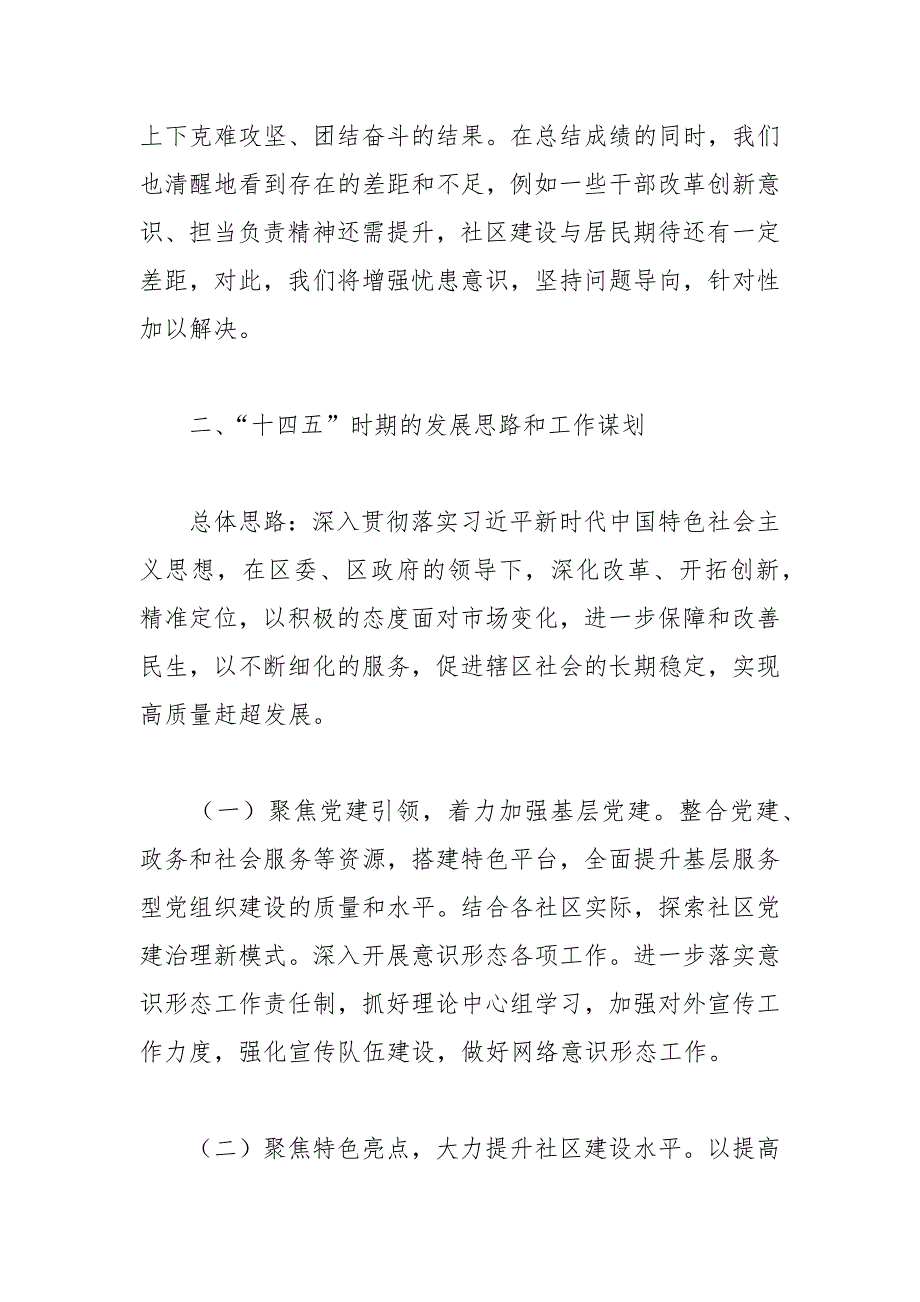 上下克难攻坚、团结奋斗的结果。在总结成绩的同时，我们也清醒地看到存在的差距和不足，例如一些干部改革创新意识、担当负责精神还需提升，社区建设与居民期待还有一定差距，对此，我们将增强忧患意识，坚持问题导向，针对性加以解决。

二、“十四五”时期的发展思路和工作谋划

总体思路：深入贯彻落实习近平新时代中国特色社会主义思想，在区委、区政府的领导下，深化改革、开拓创新，精准定位，以积极的态度面对市场变化，进一步保障和改善民生，以不断细化的服务，促进辖区社会的长期稳定，实现高质量赶超发展。

（一）聚焦党建引领，着力加强基层党建。整合党建、政务和社会服务等资源，搭建特色平台，全面提升基层服务型党组织建设的质量和水平。结合各社区实际，探索社区党建治理新模式。深入开展意识形态各项工作。进一步落实意识形态工作责任制，抓好理论中心组学习，加强对外宣传工作力度，强化宣传队伍建设，做好网络意识形态工作。

（二）聚焦特色亮点，大力提升社区建设水平。以提高